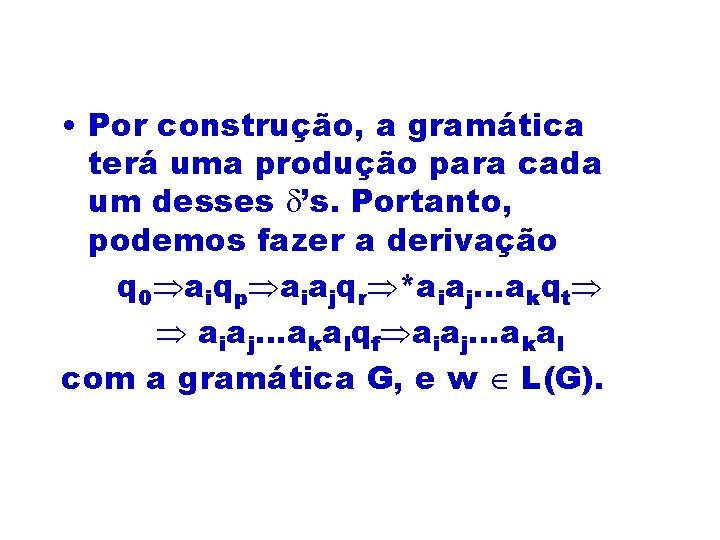 • Por construção, a gramática terá uma produção para cada um desses $\delta$'s. Portanto, podemos fazer a derivação

$q_0 \Rightarrow a_i q_p \Rightarrow a_i a_j q_r \Rightarrow^* a_i a_j \ldots a_k q_t \Rightarrow$

$\Rightarrow a_i a_j \ldots a_k a_l q_f \Rightarrow a_i a_j \ldots a_k a_l$

com a gramática G, e w $\in$ L(G).